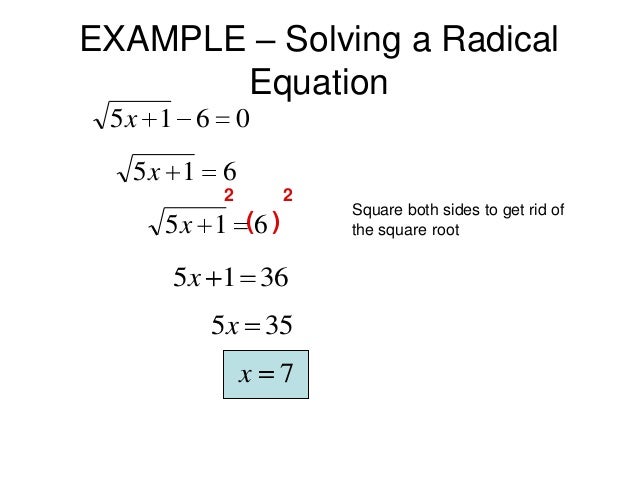 EXAMPLE – Solving a Radical Equation

$\sqrt{5x+1}-6=0$

$\sqrt{5x+1}=6$

$\sqrt{5x+1}^{2}=(6)^{2}$

Square both sides to get rid of the square root

$5x+1=36$

$5x=35$

$x=7$